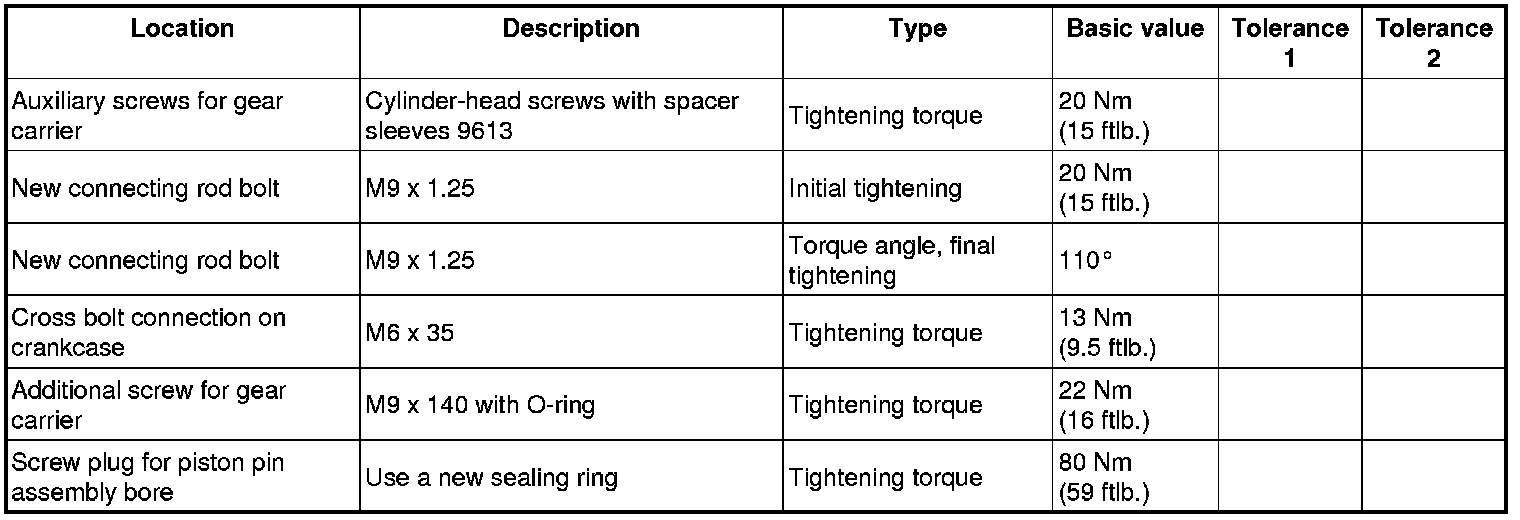 | Location | Description | Type | Basic value | Tolerance 1 | Tolerance 2 |
|---|---|---|---|---|---|
| Auxiliary screws for gear carrier | Cylinder-head screws with spacer sleeves 9613 | Tightening torque | 20 Nm (15 ftlb.) | | |
| New connecting rod bolt | M9 x 1.25 | Initial tightening | 20 Nm (15 ftlb.) | | |
| New connecting rod bolt | M9 x 1.25 | Torque angle, final tightening | 110° | | |
| Cross bolt connection on crankcase | M6 x 35 | Tightening torque | 13 Nm (9.5 ftlb.) | | |
| Additional screw for gear carrier | M9 x 140 with O-ring | Tightening torque | 22 Nm (16 ftlb.) | | |
| Screw plug for piston pin assembly bore | Use a new sealing ring | Tightening torque | 80 Nm (59 ftlb.) | | |